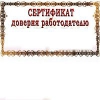 СЕРТИФИКАТ
доверия работодателю